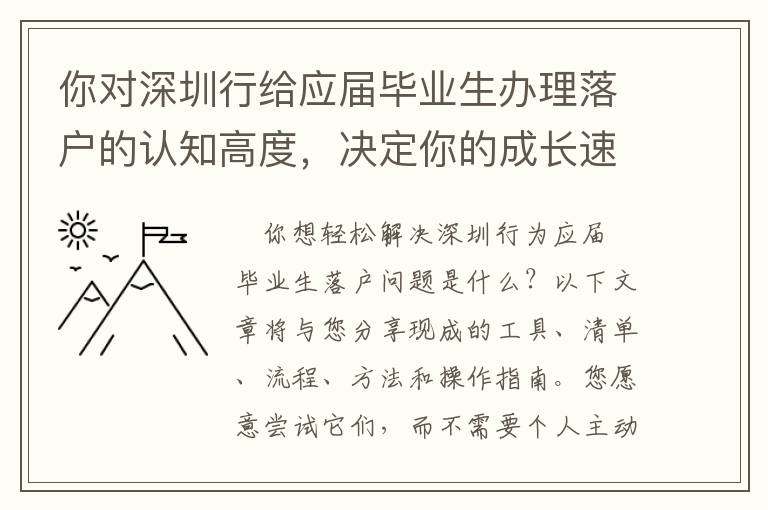 你对深圳行给应届毕业生办理落户的认知高度，决定你的成长速

你想轻松解决深圳行为应届毕业生落户问题是什么？以下文章将与您分享现成的工具、清单、流程、方法和操作指南。您愿意尝试它们，而不需要个人主动